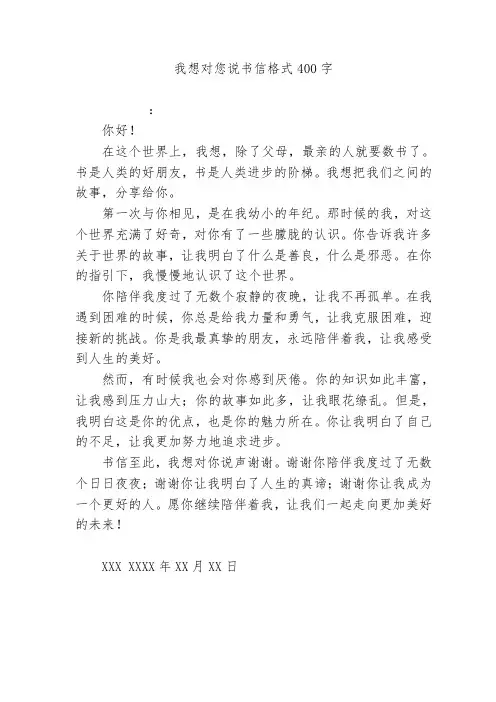 我想对您说书信格式400字

：

你好！

在这个世界上，我想，除了父母，最亲的人就要数书了。书是人类的好朋友，书是人类进步的阶梯。我想把我们之间的故事，分享给你。

第一次与你相见，是在我幼小的年纪。那时候的我，对这个世界充满了好奇，对你有了一些朦胧的认识。你告诉我许多关于世界的故事，让我明白了什么是善良，什么是邪恶。在你的指引下，我慢慢地认识了这个世界。

你陪伴我度过了无数个寂静的夜晚，让我不再孤单。在我遇到困难的时候，你总是给我力量和勇气，让我克服困难，迎接新的挑战。你是我最真挚的朋友，永远陪伴着我，让我感受到人生的美好。

然而，有时候我也会对你感到厌倦。你的知识如此丰富，让我感到压力山大；你的故事如此多，让我眼花缭乱。但是，我明白这是你的优点，也是你的魅力所在。你让我明白了自己的不足，让我更加努力地追求进步。

书信至此，我想对你说声谢谢。谢谢你陪伴我度过了无数个日日夜夜；谢谢你让我明白了人生的真谛；谢谢你让我成为一个更好的人。愿你继续陪伴着我，让我们一起走向更加美好的未来！

XXX XXXX年XX月XX日